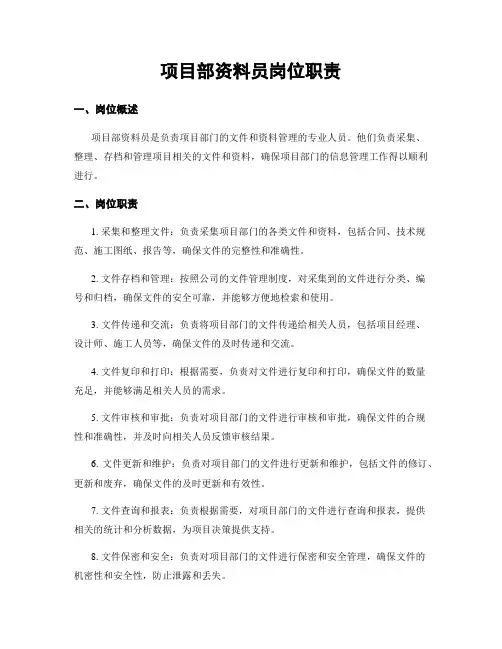 项目部资料员岗位职责

一、岗位概述

项目部资料员是负责项目部门的文件和资料管理的专业人员。他们负责采集、整理、存档和管理项目相关的文件和资料，确保项目部门的信息管理工作得以顺利进行。

二、岗位职责

1. 采集和整理文件：负责采集项目部门的各类文件和资料，包括合同、技术规范、施工图纸、报告等，确保文件的完整性和准确性。

2. 文件存档和管理：按照公司的文件管理制度，对采集到的文件进行分类、编号和归档，确保文件的安全可靠，并能够方便地检索和使用。

3. 文件传递和交流：负责将项目部门的文件传递给相关人员，包括项目经理、设计师、施工人员等，确保文件的及时传递和交流。

4. 文件复印和打印：根据需要，负责对文件进行复印和打印，确保文件的数量充足，并能够满足相关人员的需求。

5. 文件审核和审批：负责对项目部门的文件进行审核和审批，确保文件的合规性和准确性，并及时向相关人员反馈审核结果。

6. 文件更新和维护：负责对项目部门的文件进行更新和维护，包括文件的修订、更新和废弃，确保文件的及时更新和有效性。

7. 文件查询和报表：负责根据需要，对项目部门的文件进行查询和报表，提供相关的统计和分析数据，为项目决策提供支持。

8. 文件保密和安全：负责对项目部门的文件进行保密和安全管理，确保文件的机密性和安全性，防止泄露和丢失。